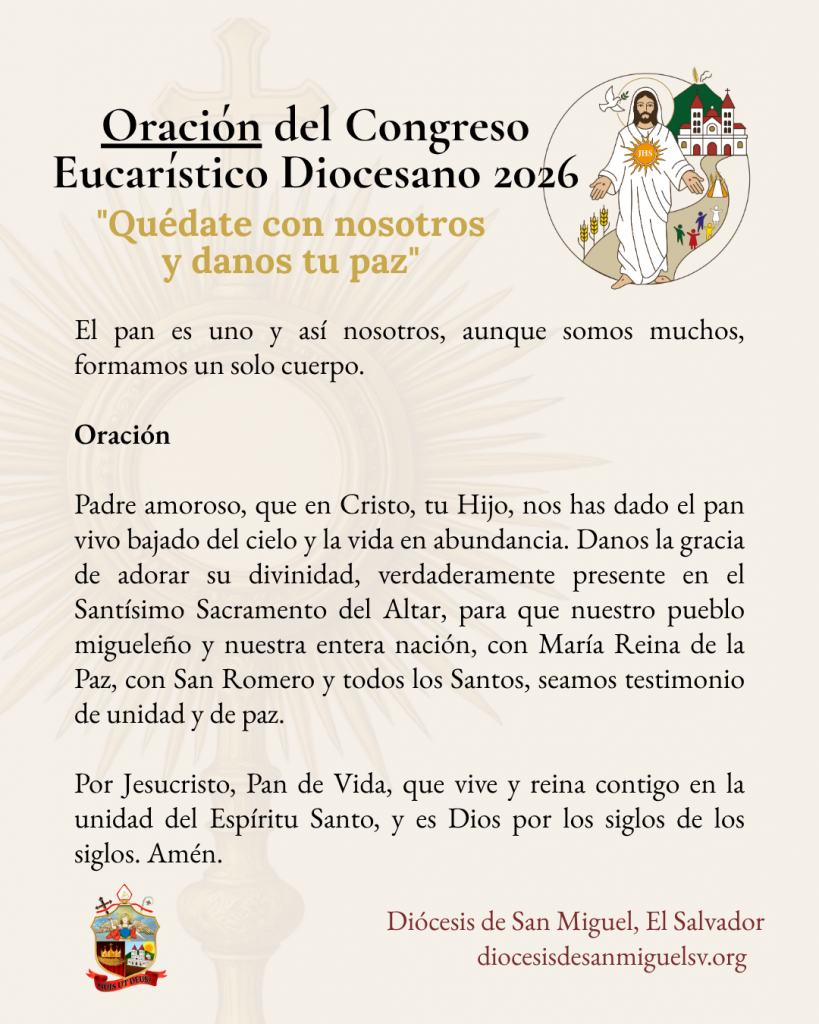 Oración del Congreso Eucarístico Diocesano 2026

"Quédate con nosotros y danos tu paz"

El pan es uno y así nosotros, aunque somos muchos, formamos un solo cuerpo.

Oración

Padre amoroso, que en Cristo, tu Hijo, nos has dado el pan vivo bajado del cielo y la vida en abundancia. Danos la gracia de adorar su divinidad, verdaderamente presente en el Santísimo Sacramento del Altar, para que nuestro pueblo migueleño y nuestra entera nación, con María Reina de la Paz, con San Romero y todos los Santos, seamos testimonio de unidad y de paz.

Por Jesucristo, Pan de Vida, que vive y reina contigo en la unidad del Espíritu Santo, y es Dios por los siglos de los siglos. Amén.

Diócesis de San Miguel, El Salvador
diocesisdesanmiguelsv.org